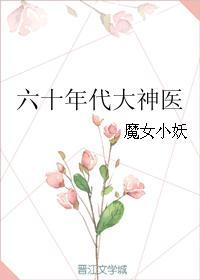 六十年代大神医

魔女小妖

晋江文学城